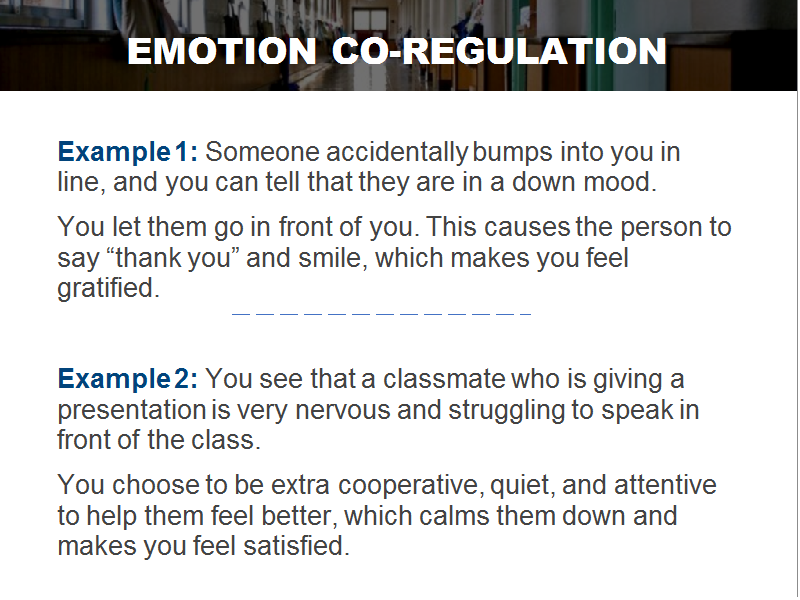 EMOTION CO-REGULATION

Example 1: Someone accidentally bumps into you in line, and you can tell that they are in a down mood.

You let them go in front of you. This causes the person to say “thank you” and smile, which makes you feel gratified.

Example 2: You see that a classmate who is giving a presentation is very nervous and struggling to speak in front of the class.

You choose to be extra cooperative, quiet, and attentive to help them feel better, which calms them down and makes you feel satisfied.